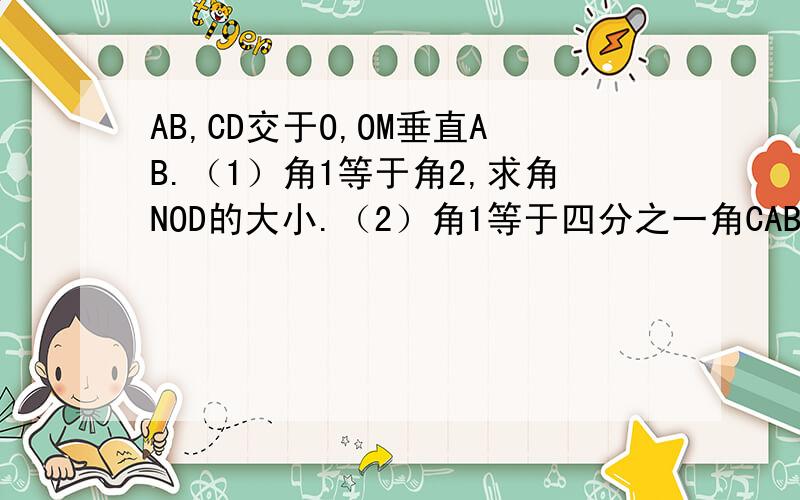 tiger

AB,CD交于O,OM垂直AB.（1）角1等于角2,求角NOD的大小.（2）角1等于四分之一角CAB